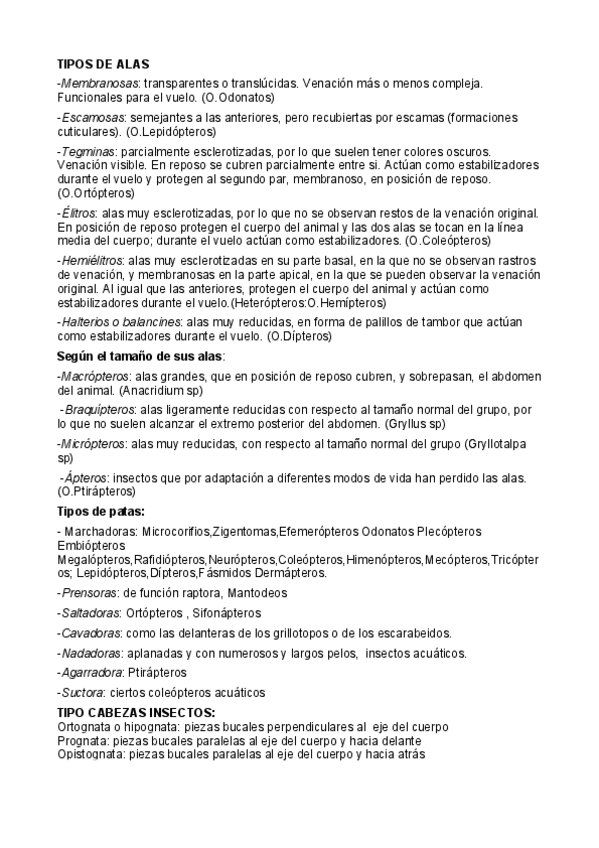 TIPOS DE ALAS

-Membranosas: transparentes o translúcidas. Venación más o menos compleja. Funcionales para el vuelo. (O.Odonatos)

-Escamosas: semejantes a las anteriores, pero recubiertas por escamas (formaciones cuticulares). (O.Lepidópteros)

-Tegminas: parcialmente esclerotizadas, por lo que suelen tener colores oscuros. Venación visible. En reposo se cubren parcialmente entre si. Actúan como estabilizadores durante el vuelo y protegen al segundo par, membranoso, en posición de reposo. (O.Ortópteros)

-Élitros: alas muy esclerotizadas, por lo que no se observan restos de la venación original. En posición de reposo protegen el cuerpo del animal y las dos alas se tocan en la línea media del cuerpo; durante el vuelo actúan como estabilizadores. (O.Coleópteros)

-Hemiélitros: alas muy esclerotizadas en su parte basal, en la que no se observan rastros de venación, y membranosas en la parte apical, en la que se pueden observar la venación original. Al igual que las anteriores, protegen el cuerpo del animal y actúan como estabilizadores durante el vuelo.(Heterópteros:O.Hemípteros)

-Halterios o balancines: alas muy reducidas, en forma de palillos de tambor que actúan como estabilizadores durante el vuelo. (O.Dípteros)

Según el tamaño de sus alas:

-Macrópteros: alas grandes, que en posición de reposo cubren, y sobrepasan, el abdomen del animal. (Anacridium sp)

-Braquípteros: alas ligeramente reducidas con respecto al tamaño normal del grupo, por lo que no suelen alcanzar el extremo posterior del abdomen. (Gryllus sp)

-Micrópteros: alas muy reducidas, con respecto al tamaño normal del grupo (Gryllotalpa sp)

-Ápteros: insectos que por adaptación a diferentes modos de vida han perdido las alas. (O.Ptirápteros)

Tipos de patas:

- Marchadoras: Microcorifios,Zigentomas,Efemerópteros Odonatos Plecópteros Embiópteros Megalópteros,Rafidiópteros,Neurópteros,Coleópteros,Himenópteros,Mecópteros,Tricópteros; Lepidópteros,Dípteros,Fásmidos Dermápteros.

-Prensoras: de función raptora, Mantodeos

-Saltadoras: Ortópteros , Sifonápteros

-Cavadoras: como las delanteras de los grillotopos o de los escarabeidos.

-Nadadoras: aplanadas y con numerosos y largos pelos, insectos acuáticos.

-Agarradora: Ptirápteros

-Suctora: ciertos coleópteros acuáticos

TIPO CABEZAS INSECTOS:
Ortognata o hipognata: piezas bucales perpendiculares al eje del cuerpo
Prognata: piezas bucales paralelas al eje del cuerpo y hacia delante
Opistognata: piezas bucales paralelas al eje del cuerpo y hacia atrás